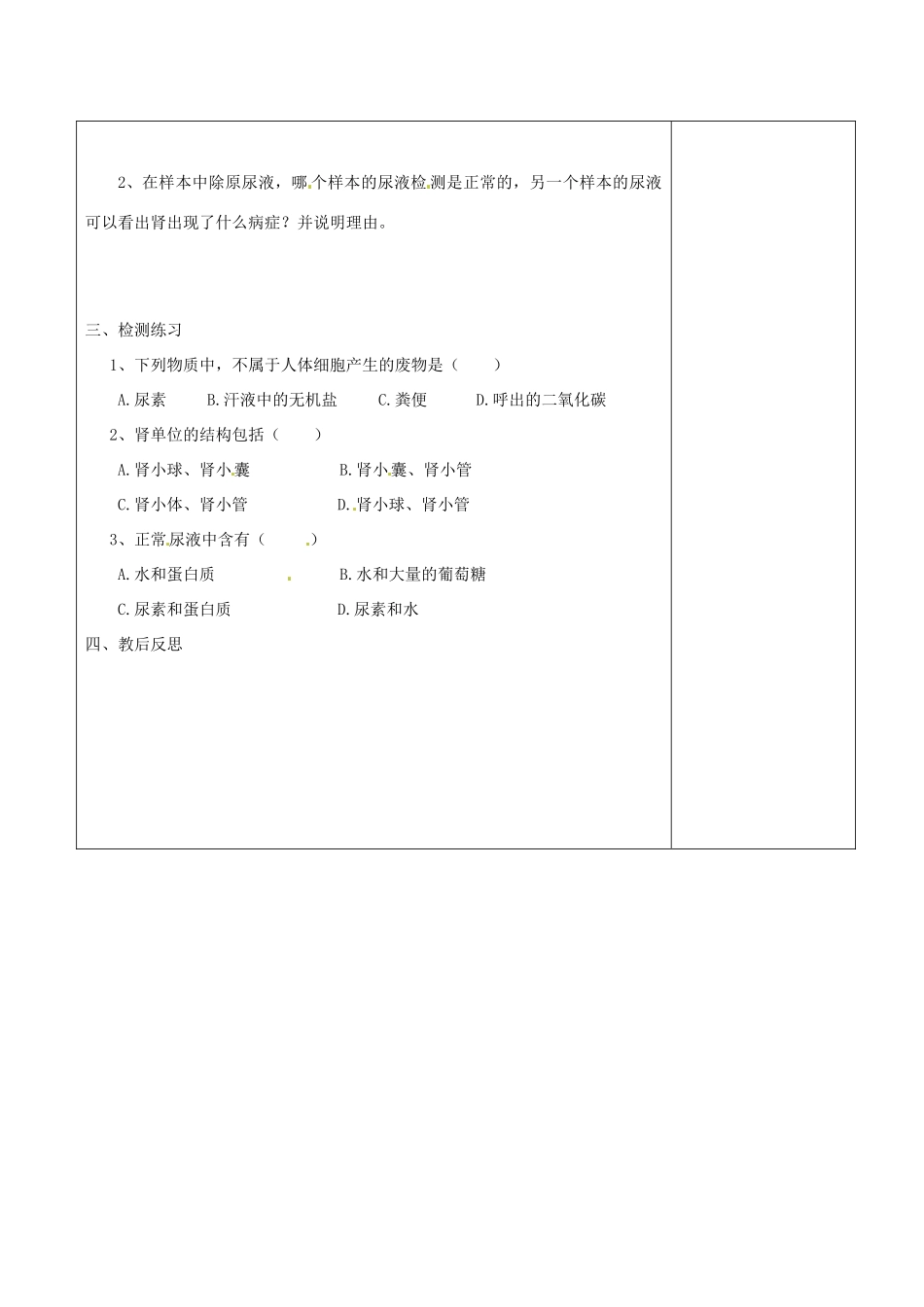 2、在样本中除原尿液，哪个样本的尿液检测是正常的，另一个样本的尿液可以看出肾出现了什么病症？并说明理由。

三、检测练习

1、下列物质中，不属于人体细胞产生的废物是（　　）

A.尿素　　B.汗液中的无机盐　　C.粪便　　D.呼出的二氧化碳

2、肾单位的结构包括（　　）

A.肾小球、肾小囊　　B.肾小囊、肾小管

C.肾小体、肾小管　　D.肾小球、肾小管

3、正常尿液中含有（　　）

A.水和蛋白质　　B.水和大量的葡萄糖

C.尿素和蛋白质　　D.尿素和水

四、教后反思